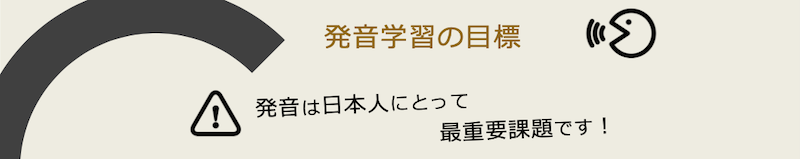 発音学習の目標

発音は日本人にとって
最重要課題です！